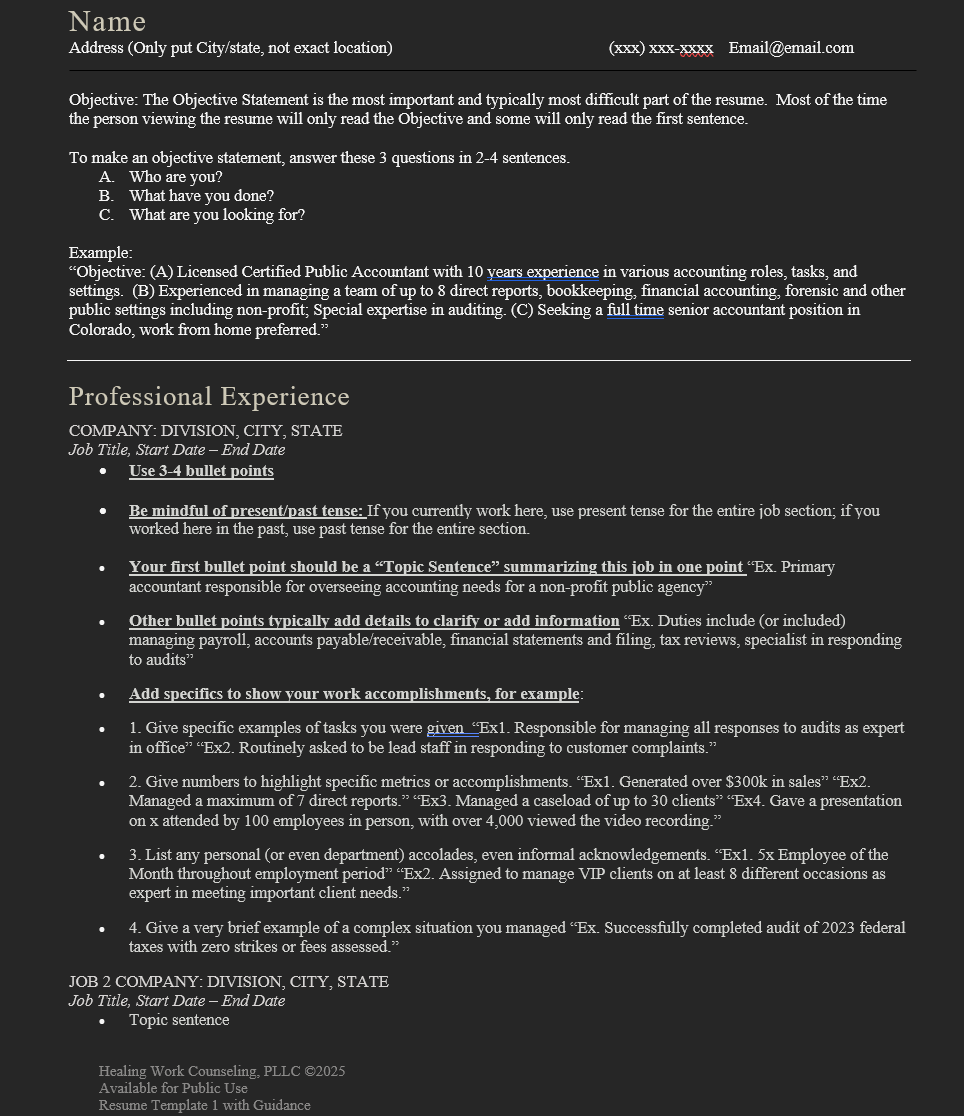 Name
Address (Only put City/state, not exact location) (xxx) xxx-xxxx Email@email.com

Objective: The Objective Statement is the most important and typically most difficult part of the resume. Most of the time the person viewing the resume will only read the Objective and some will only read the first sentence.

To make an objective statement, answer these 3 questions in 2-4 sentences.
A. Who are you?
B. What have you done?
C. What are you looking for?

Example:
“Objective: (A) Licensed Certified Public Accountant with 10 years experience in various accounting roles, tasks, and settings. (B) Experienced in managing a team of up to 8 direct reports, bookkeeping, financial accounting, forensic and other public settings including non-profit; Special expertise in auditing. (C) Seeking a full time senior accountant position in Colorado, work from home preferred.”

Professional Experience
COMPANY: DIVISION, CITY, STATE
Job Title, Start Date – End Date
• Use 3-4 bullet points
• Be mindful of present/past tense: If you currently work here, use present tense for the entire job section; if you worked here in the past, use past tense for the entire section.
• Your first bullet point should be a “Topic Sentence” summarizing this job in one point “Ex. Primary accountant responsible for overseeing accounting needs for a non-profit public agency”
• Other bullet points typically add details to clarify or add information “Ex. Duties include (or included) managing payroll, accounts payable/receivable, financial statements and filing, tax reviews, specialist in responding to audits”
• Add specifics to show your work accomplishments, for example:
• 1. Give specific examples of tasks you were given “Ex1. Responsible for managing all responses to audits as expert in office” “Ex2. Routinely asked to be lead staff in responding to customer complaints.”
• 2. Give numbers to highlight specific metrics or accomplishments. “Ex1. Generated over $300k in sales” “Ex2. Managed a maximum of 7 direct reports.” “Ex3. Managed a caseload of up to 30 clients” “Ex4. Gave a presentation on x attended by 100 employees in person, with over 4,000 viewed the video recording.”
• 3. List any personal (or even department) accolades, even informal acknowledgements. “Ex1. 5x Employee of the Month throughout employment period” “Ex2. Assigned to manage VIP clients on at least 8 different occasions as expert in meeting important client needs.”
• 4. Give a very brief example of a complex situation you managed “Ex. Successfully completed audit of 2023 federal taxes with zero strikes or fees assessed.”

JOB 2 COMPANY: DIVISION, CITY, STATE
Job Title, Start Date – End Date
• Topic sentence

Healing Work Counseling, PLLC ©2025
Available for Public Use
Resume Template 1 with Guidance